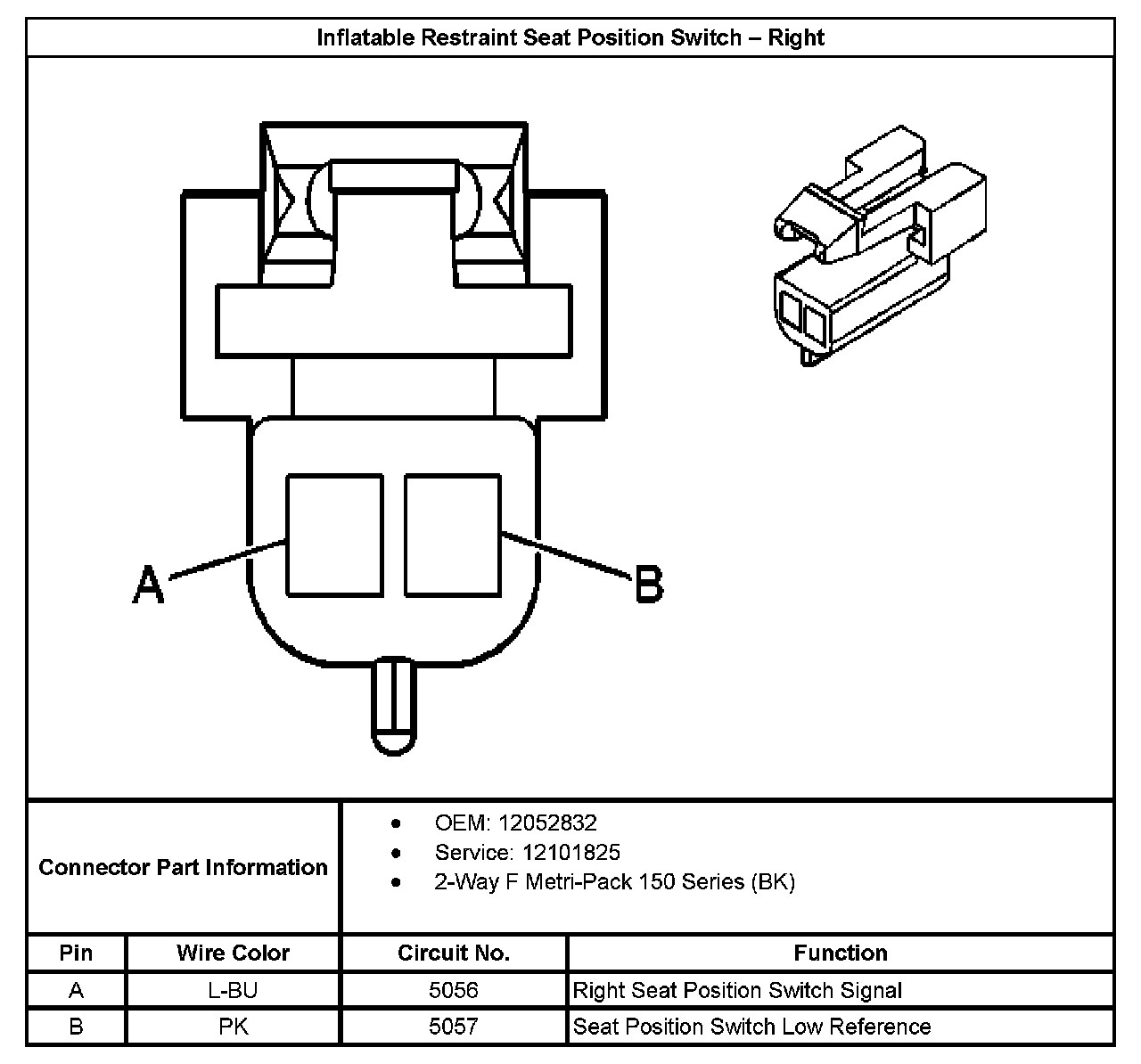 Inflatable Restraint Seat Position Switch – Right

A

B

Connector Part Information

- OEM: 12052832
- Service: 12101825
- 2-Way F Metri-Pack 150 Series (BK)

| Pin | Wire Color | Circuit No. | Function |
|---|---|---|---|
| A | L-BU | 5056 | Right Seat Position Switch Signal |
| B | PK | 5057 | Seat Position Switch Low Reference |